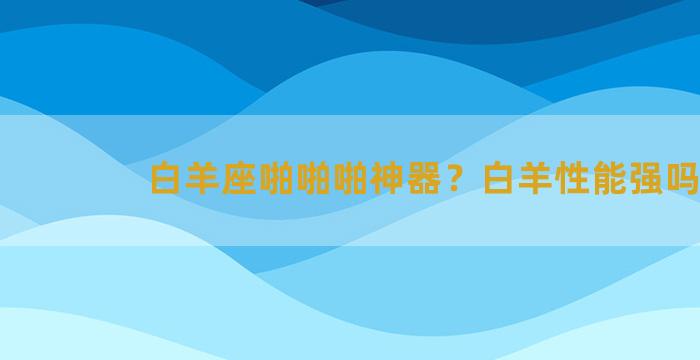 白羊座啪啪啪神器？白羊性能强吗